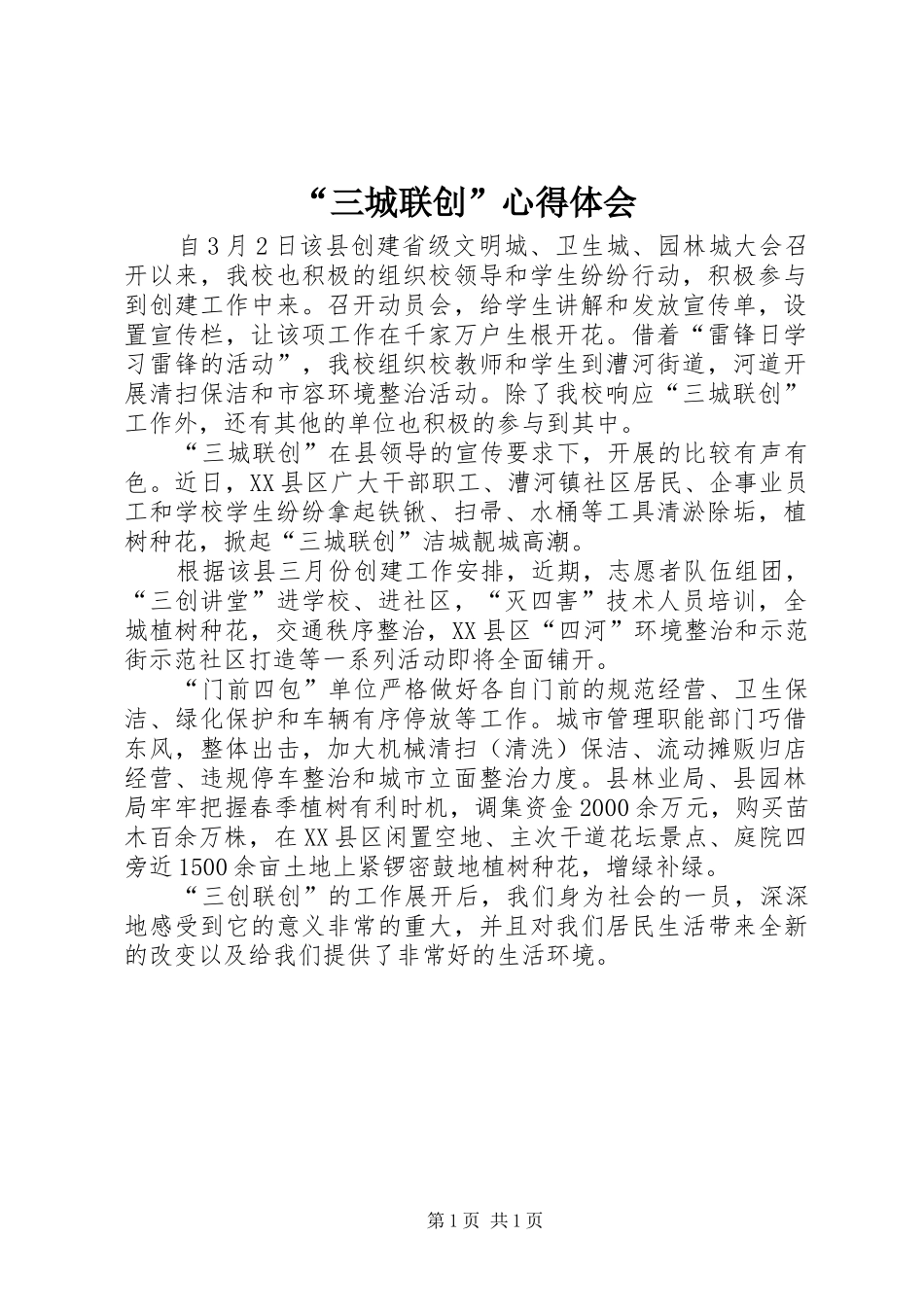 “三城联创”心得体会

自3月2日该县创建省级文明城、卫生城、园林城大会召开以来，我校也积极的组织校领导和学生纷纷行动，积极参与到创建工作中来。召开动员会，给学生讲解和发放宣传单，设置宣传栏，让该项工作在千家万户生根开花。借着“雷锋日学习雷锋的活动”，我校组织校教师和学生到漕河街道，河道开展清扫保洁和市容环境整治活动。除了我校响应“三城联创”工作外，还有其他的单位也积极的参与到其中。

“三城联创”在县领导的宣传要求下，开展的比较有声有色。近日，XX县区广大干部职工、漕河镇社区居民、企事业员工和学校学生纷纷拿起铁锹、扫帚、水桶等工具清淤除垢，植树种花，掀起“三城联创”洁城靓城高潮。

根据该县三月份创建工作安排，近期，志愿者队伍组团，“三创讲堂”进学校、进社区，“灭四害”技术人员培训，全城植树种花，交通秩序整治，XX县区“四河”环境整治和示范街示范社区打造等一系列活动即将全面铺开。

“门前四包”单位严格做好各自门前的规范经营、卫生保洁、绿化保护和车辆有序停放等工作。城市管理职能部门巧借东风，整体出击，加大机械清扫（清洗）保洁、流动摊贩归店经营、违规停车整治和城市立面整治力度。县林业局、县园林局牢牢把握春季植树有利时机，调集资金2000余万元，购买苗木百余万株，在XX县区闲置空地、主次干道花坛景点、庭院四旁近1500余亩土地上紧锣密鼓地植树种花，增绿补绿。

“三创联创”的工作展开后，我们身为社会的一员，深深地感受到它的意义非常的重大，并且对我们居民生活带来全新的改变以及给我们提供了非常好的生活环境。

第1页 共1页